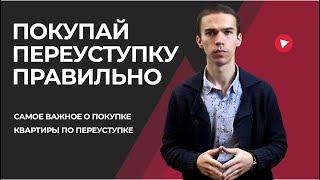 ПОКУПАЙ ПЕРЕУСТУПКУ ПРАВИЛЬНО

САМОЕ ВАЖНОЕ О ПОКУПКЕ КВАРТИРЫ ПО ПЕРЕУСТУПКЕ